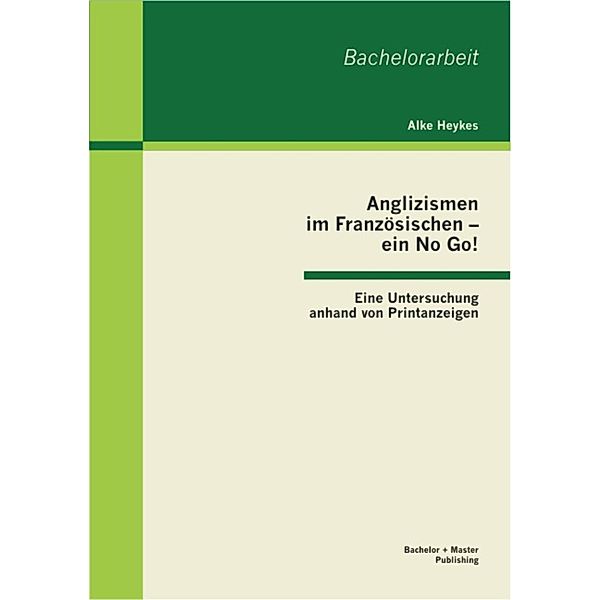 Bachelorarbeit

Alke Heykes

Anglizismen im Französischen – ein No Go!

Eine Untersuchung anhand von Printanzeigen

Bachelor + Master Publishing